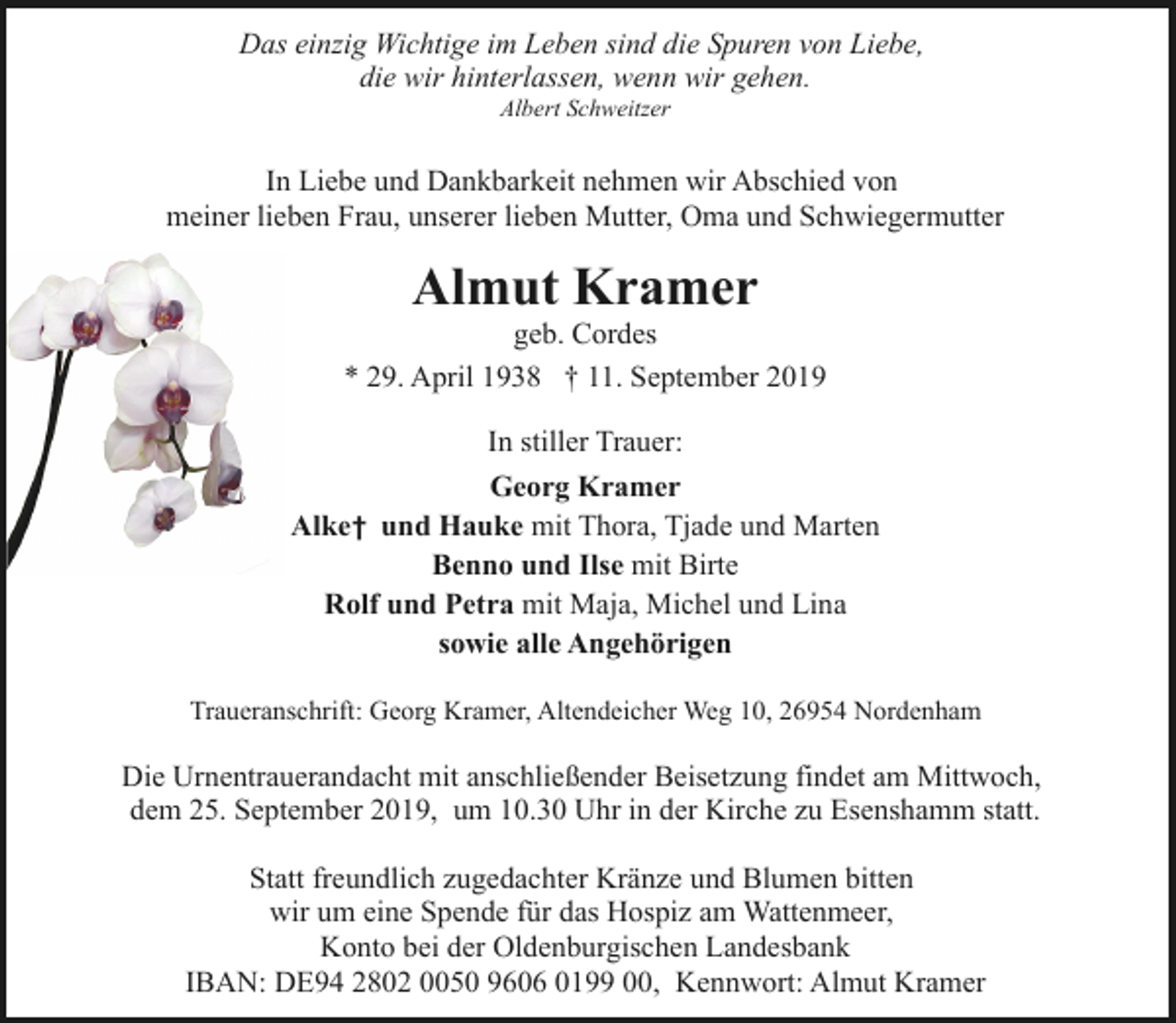 Das einzig Wichtige im Leben sind die Spuren von Liebe,
die wir hinterlassen, wenn wir gehen.
Albert Schweitzer

In Liebe und Dankbarkeit nehmen wir Abschied von
meiner lieben Frau, unserer lieben Mutter, Oma und Schwiegermutter

Almut Kramer
geb. Cordes
* 29. April 1938 † 11. September 2019

In stiller Trauer:

Georg Kramer
Alke† und Hauke mit Thora, Tjade und Marten
Benno und Ilse mit Birte
Rolf und Petra mit Maja, Michel und Lina
sowie alle Angehörigen

Traueranschrift: Georg Kramer, Altendeicher Weg 10, 26954 Nordenham

Die Urnentrauerandacht mit anschließender Beisetzung findet am Mittwoch, dem 25. September 2019, um 10.30 Uhr in der Kirche zu Esenshamm statt.

Statt freundlich zugedachter Kränze und Blumen bitten
wir um eine Spende für das Hospiz am Wattenmeer,
Konto bei der Oldenburgischen Landesbank
IBAN: DE94 2802 0050 9606 0199 00, Kennwort: Almut Kramer